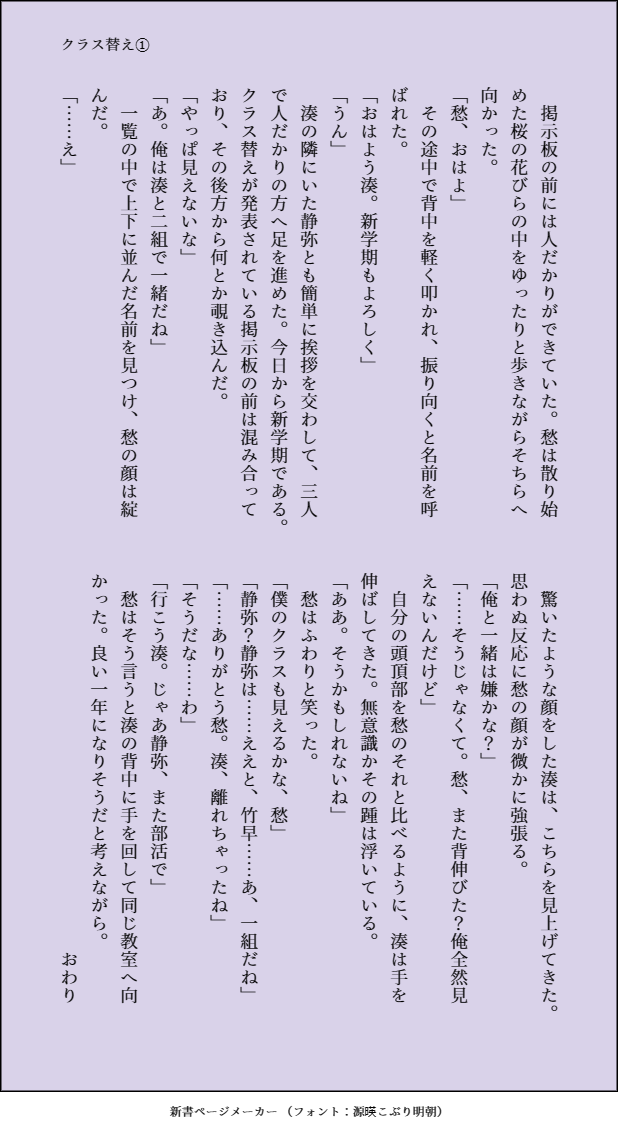 クラス替え①

掲示板の前には人だかりができていた。愁は散り始めた桜の花びらの中をゆったりと歩きながらそちらへ向かった。

「愁、おはよ」

その途中で背中を軽く叩かれ、振り向くと名前を呼ばれた。

「おはよう湊。新学期もよろしく」

「うん」

湊の隣にいた静弥とも簡単に挨拶を交わして、三人で人だかりの方へ足を進めた。今日から新学期である。クラス替えが発表されている掲示板の前は混み合っており、その後方から何とか覗き込んだ。

「やっぱ見えないな」

「あ。俺は湊と二組で一緒だね」

一覧の中で上下に並んだ名前を見つけ、愁の顔は綻んだ。

「……え」

驚いたような顔をした湊は、こちらを見上げてきた。思わぬ反応に愁の顔が微かに強張る。

「俺と一緒は嫌かな？」

「……そうじゃなくて。愁、また背伸びた？俺全然見えないんだけど」

自分の頭頂部を愁のそれと比べるように、湊は手を伸ばしてきた。無意識かその踵は浮いている。

「ああ。そうかもしれないね」

愁はふわりと笑った。

「僕のクラスも見えるかな、愁」

「静弥？静弥は……ええと、竹早……あ、一組だね」

「……ありがとう愁。湊、離れちゃったね」

「そうだな……わ」

「行こう湊。じゃあ静弥、また部活で」

愁はそう言うと湊の背中に手を回して同じ教室へ向かった。良い一年になりそうだと考えながら。

おわり

新書ページメーカー（フォント：源暎こぶり明朝）